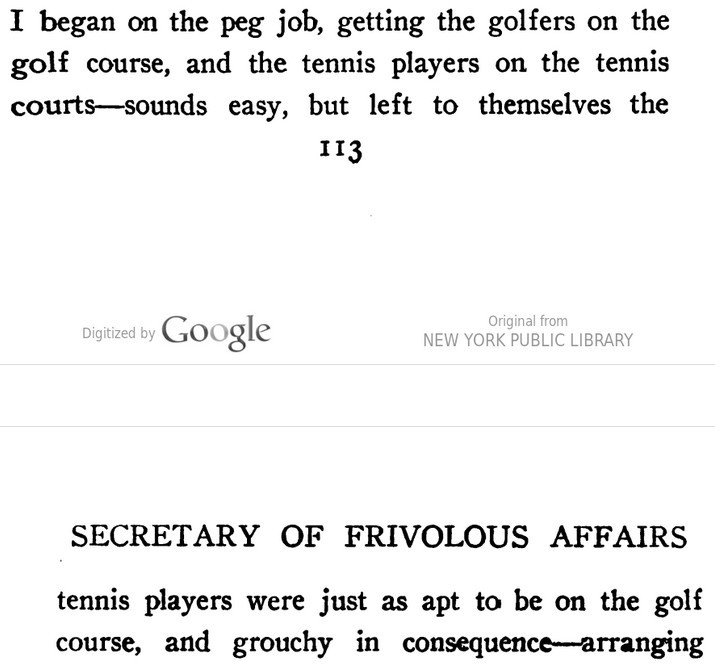 I began on the peg job, getting the golfers on the golf course, and the tennis players on the tennis courts—sounds easy, but left to themselves the

113

Digitized by Google

Original from
NEW YORK PUBLIC LIBRARY

SECRETARY OF FRIVOLOUS AFFAIRS

tennis players were just as apt to be on the golf course, and grouchy in consequence—arranging